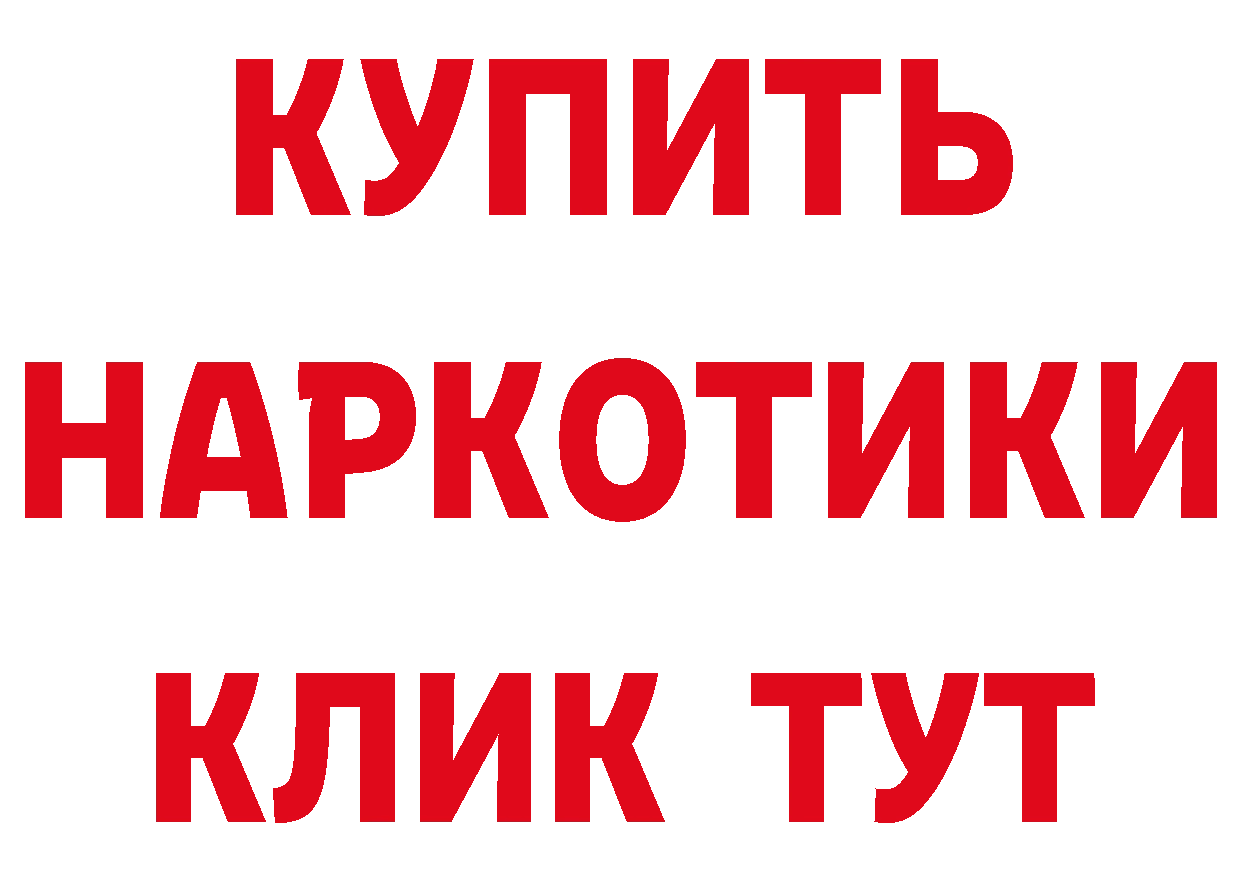 КУПИТЬ
НАРКОТИКИ
КЛИК ТУТ